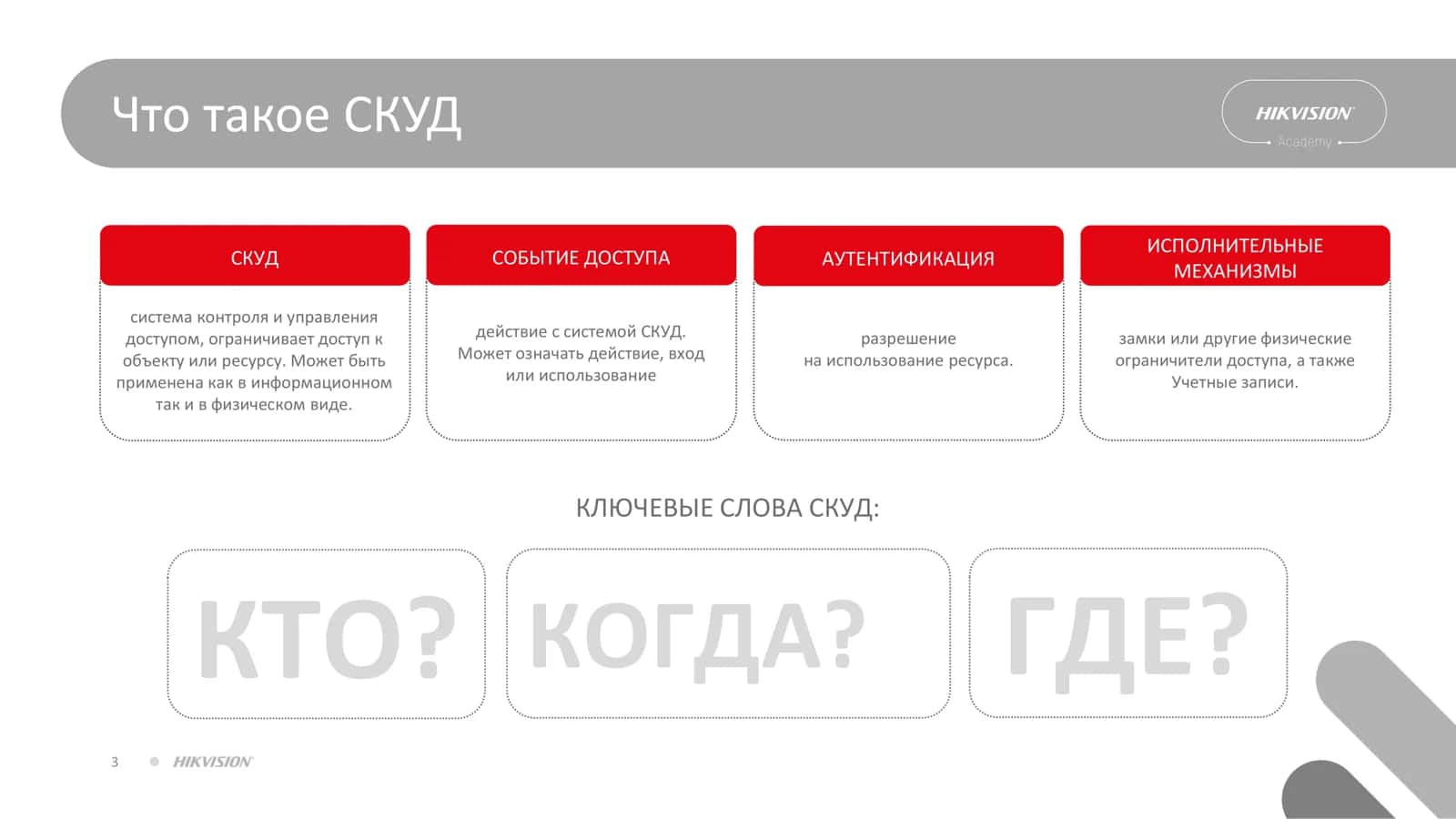 Что такое СКУД

HIKVISION
Academy

СКУД

система контроля и управления доступом, ограничивает доступ к объекту или ресурсу. Может быть применена как в информационном так и в физическом виде.

СОБЫТИЕ ДОСТУПА

действие с системой СКУД. Может означать действие, вход или использование

АУТЕНТИФИКАЦИЯ

разрешение на использование ресурса.

ИСПОЛНИТЕЛЬНЫЕ МЕХАНИЗМЫ

замки или другие физические ограничители доступа, а также Учетные записи.

КЛЮЧЕВЫЕ СЛОВА СКУД:

КТО?

КОГДА?

ГДЕ?

3 HIKVISION